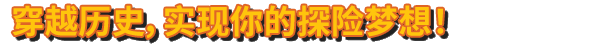 穿越历史，实现你的探险梦想！